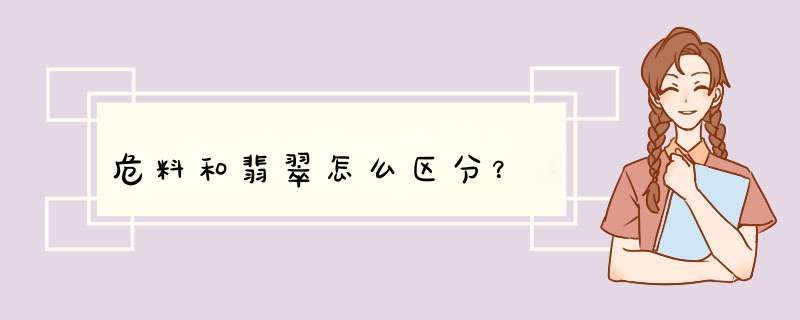 危料和翡翠怎么区分?